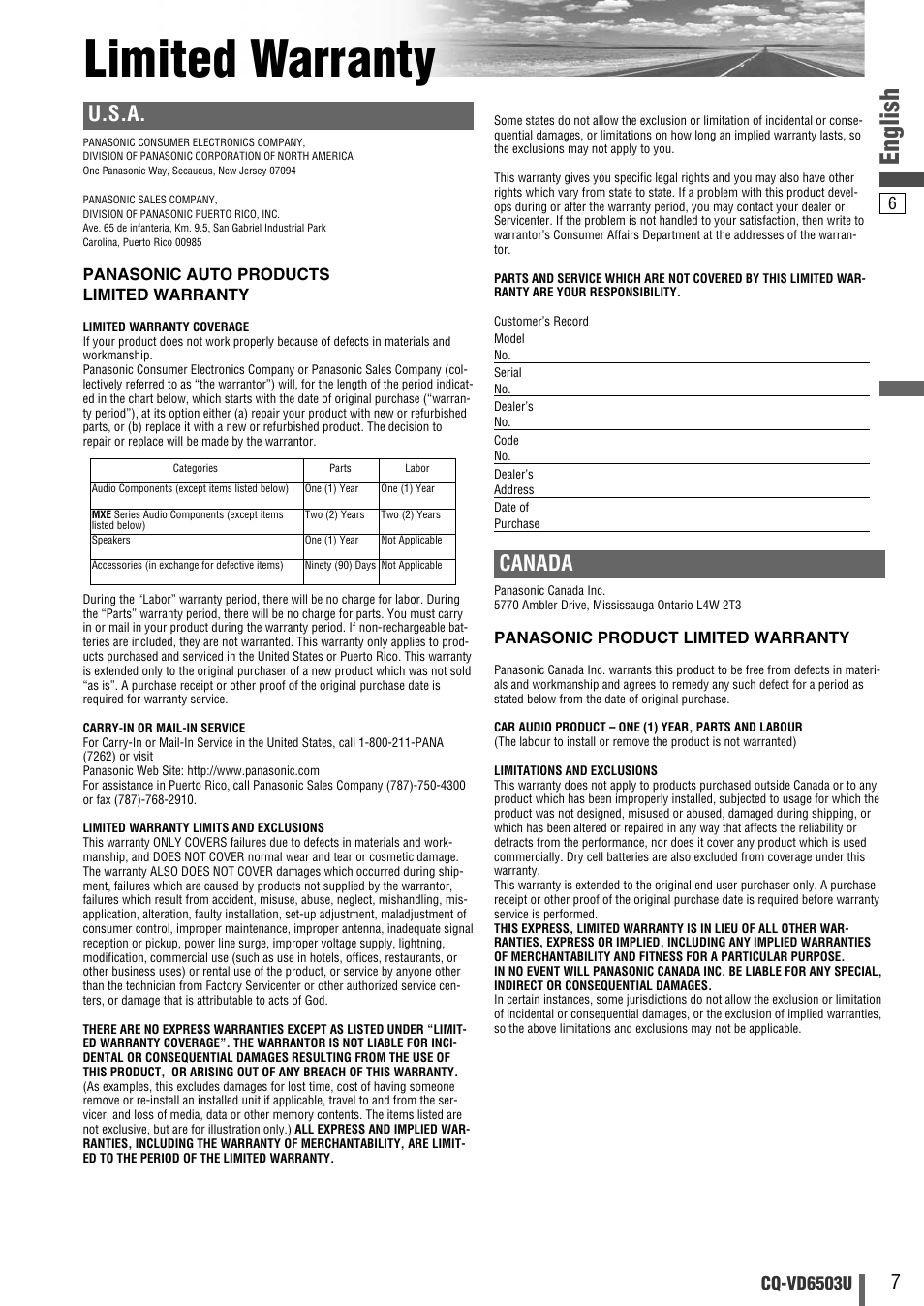 Limited Warranty

U.S.A.

PANASONIC CONSUMER ELECTRONICS COMPANY,
DIVISION OF PANASONIC CORPORATION OF NORTH AMERICA
One Panasonic Way, Secaucus, New Jersey 07094

PANASONIC SALES COMPANY,
DIVISION OF PANASONIC PUERTO RICO, INC.
Ave. 65 de infanteria, Km. 9.5, San Gabriel Industrial Park
Carolina, Puerto Rico 00985

PANASONIC AUTO PRODUCTS LIMITED WARRANTY

LIMITED WARRANTY COVERAGE
If your product does not work properly because of defects in materials and workmanship.
Panasonic Consumer Electronics Company or Panasonic Sales Company (collectively referred to as "the warrantor") will, for the length of the period indicated in the chart below, which starts with the date of original purchase ("warranty period"), at its option either (a) repair your product with new or refurbished parts, or (b) replace it with a new or refurbished product. The decision to repair or replace will be made by the warrantor.

| Categories | Parts | Labor |
|---|---|---|
| Audio Components (except items listed below) | One (1) Year | One (1) Year |
| MXE Series Audio Components (except items listed below) | Two (2) Years | Two (2) Years |
| Speakers | One (1) Year | Not Applicable |
| Accessories (in exchange for defective items) | Ninety (90) Days | Not Applicable |

During the "Labor" warranty period, there will be no charge for labor. During the "Parts" warranty period, there will be no charge for parts. You must carry in or mail in your product during the warranty period. If non-rechargeable batteries are included, they are not warranted. This warranty only applies to products purchased and serviced in the United States or Puerto Rico. This warranty is extended only to the original purchaser of a new product which was not sold "as is". A purchase receipt or other proof of the original purchase date is required for warranty service.

CARRY-IN OR MAIL-IN SERVICE
For Carry-In or Mail-In Service in the United States, call 1-800-211-PANA (7262) or visit
Panasonic Web Site: http://www.panasonic.com
For assistance in Puerto Rico, call Panasonic Sales Company (787)-750-4300 or fax (787)-768-2910.

LIMITED WARRANTY LIMITS AND EXCLUSIONS
This warranty ONLY COVERS failures due to defects in materials and workmanship, and DOES NOT COVER normal wear and tear or cosmetic damage. The warranty ALSO DOES NOT COVER damages which occurred during shipment, failures which are caused by products not supplied by the warrantor, failures which result from accident, misuse, abuse, neglect, mishandling, misapplication, alteration, faulty installation, set-up adjustment, maladjustment of consumer control, improper maintenance, improper antenna, inadequate signal reception or pickup, power line surge, improper voltage supply, lightning, modification, commercial use (such as use in hotels, offices, restaurants, or other business uses) or rental use of the product, or service by anyone other than the technician from Factory Servicenter or other authorized service centers, or damage that is attributable to acts of God.

THERE ARE NO EXPRESS WARRANTIES EXCEPT AS LISTED UNDER "LIMITED WARRANTY COVERAGE". THE WARRANTOR IS NOT LIABLE FOR INCIDENTAL OR CONSEQUENTIAL DAMAGES RESULTING FROM THE USE OF THIS PRODUCT, OR ARISING OUT OF ANY BREACH OF THIS WARRANTY. (As examples, this excludes damages for lost time, cost of having someone remove or re-install an installed unit if applicable, travel to and from the servicer, and loss of media, data or other memory contents. The items listed are not exclusive, but are for illustration only.) ALL EXPRESS AND IMPLIED WARRANTIES, INCLUDING THE WARRANTY OF MERCHANTABILITY, ARE LIMITED TO THE PERIOD OF THE LIMITED WARRANTY.

Some states do not allow the exclusion or limitation of incidental or consequential damages, or limitations on how long an implied warranty lasts, so the exclusions may not apply to you.

This warranty gives you specific legal rights and you may also have other rights which vary from state to state. If a problem with this product develops during or after the warranty period, you may contact your dealer or Servicenter. If the problem is not handled to your satisfaction, then write to warrantor's Consumer Affairs Department at the addresses of the warrantor.

PARTS AND SERVICE WHICH ARE NOT COVERED BY THIS LIMITED WARRANTY ARE YOUR RESPONSIBILITY.

Customer's Record
Model No.
Serial No.
Dealer's No.
Code No.
Dealer's Address
Date of Purchase

CANADA

Panasonic Canada Inc.
5770 Ambler Drive, Mississauga Ontario L4W 2T3

PANASONIC PRODUCT LIMITED WARRANTY

Panasonic Canada Inc. warrants this product to be free from defects in materials and workmanship and agrees to remedy any such defect for a period as stated below from the date of original purchase.

CAR AUDIO PRODUCT – ONE (1) YEAR, PARTS AND LABOUR
(The labour to install or remove the product is not warranted)

LIMITATIONS AND EXCLUSIONS
This warranty does not apply to products purchased outside Canada or to any product which has been improperly installed, subjected to usage for which the product was not designed, misused or abused, damaged during shipping, or which has been altered or repaired in any way that affects the reliability or detracts from the performance, nor does it cover any product which is used commercially. Dry cell batteries are also excluded from coverage under this warranty.
This warranty is extended to the original end user purchaser only. A purchase receipt or other proof of the original purchase date is required before warranty service is performed.
THIS EXPRESS, LIMITED WARRANTY IS IN LIEU OF ALL OTHER WARRANTIES, EXPRESS OR IMPLIED, INCLUDING ANY IMPLIED WARRANTIES OF MERCHANTABILITY AND FITNESS FOR A PARTICULAR PURPOSE.
IN NO EVENT WILL PANASONIC CANADA INC. BE LIABLE FOR ANY SPECIAL, INDIRECT OR CONSEQUENTIAL DAMAGES.
In certain instances, some jurisdictions do not allow the exclusion or limitation of incidental or consequential damages, or the exclusion of implied warranties, so the above limitations and exclusions may not be applicable.

English
6

CQ-VD6503U
7